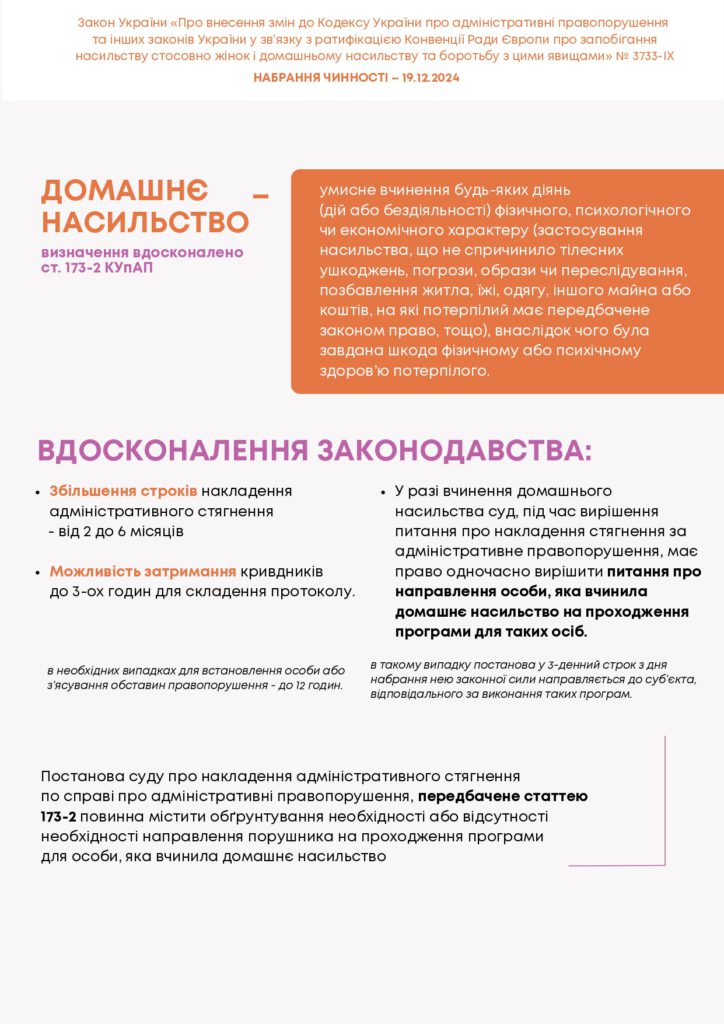 Закон України «Про внесення змін до Кодексу України про адміністративні правопорушення та інших законів України у зв'язку з ратифікацією Конвенції Ради Європи про запобігання насильству стосовно жінок і домашньому насильству та боротьбу з цими явищами» № 3733-IX

НАБРАННЯ ЧИННОСТІ – 19.12.2024

ДОМАШНЄ НАСИЛЬСТВО –

визначення вдосконалено ст. 173-2 КУпАП

умисне вчинення будь-яких діянь (дій або бездіяльності) фізичного, психологічного чи економічного характеру (застосування насильства, що не спричинило тілесних ушкоджень, погрози, образи чи переслідування, позбавлення житла, їжі, одягу, іншого майна або коштів, на які потерпілий має передбачене законом право, тощо), внаслідок чого була завдана шкода фізичному або психічному здоров'ю потерпілого.

ВДОСКОНАЛЕННЯ ЗАКОНОДАВСТВА:

• Збільшення строків накладення адміністративного стягнення - від 2 до 6 місяців

• Можливість затримання кривдників до 3-ох годин для складення протоколу.

в необхідних випадках для встановлення особи або з'ясування обставин правопорушення - до 12 годин.

• У разі вчинення домашнього насильства суд, під час вирішення питання про накладення стягнення за адміністративне правопорушення, має право одночасно вирішити питання про направлення особи, яка вчинила домашнє насильство на проходження програми для таких осіб.

в такому випадку постанова у 3-денний строк з дня набрання нею законної сили направляється до суб'єкта, відповідального за виконання таких програм.

Постанова суду про накладення адміністративного стягнення по справі про адміністративні правопорушення, передбачене статтею 173-2 повинна містити обґрунтування необхідності або відсутності необхідності направлення порушника на проходження програми для особи, яка вчинила домашнє насильство